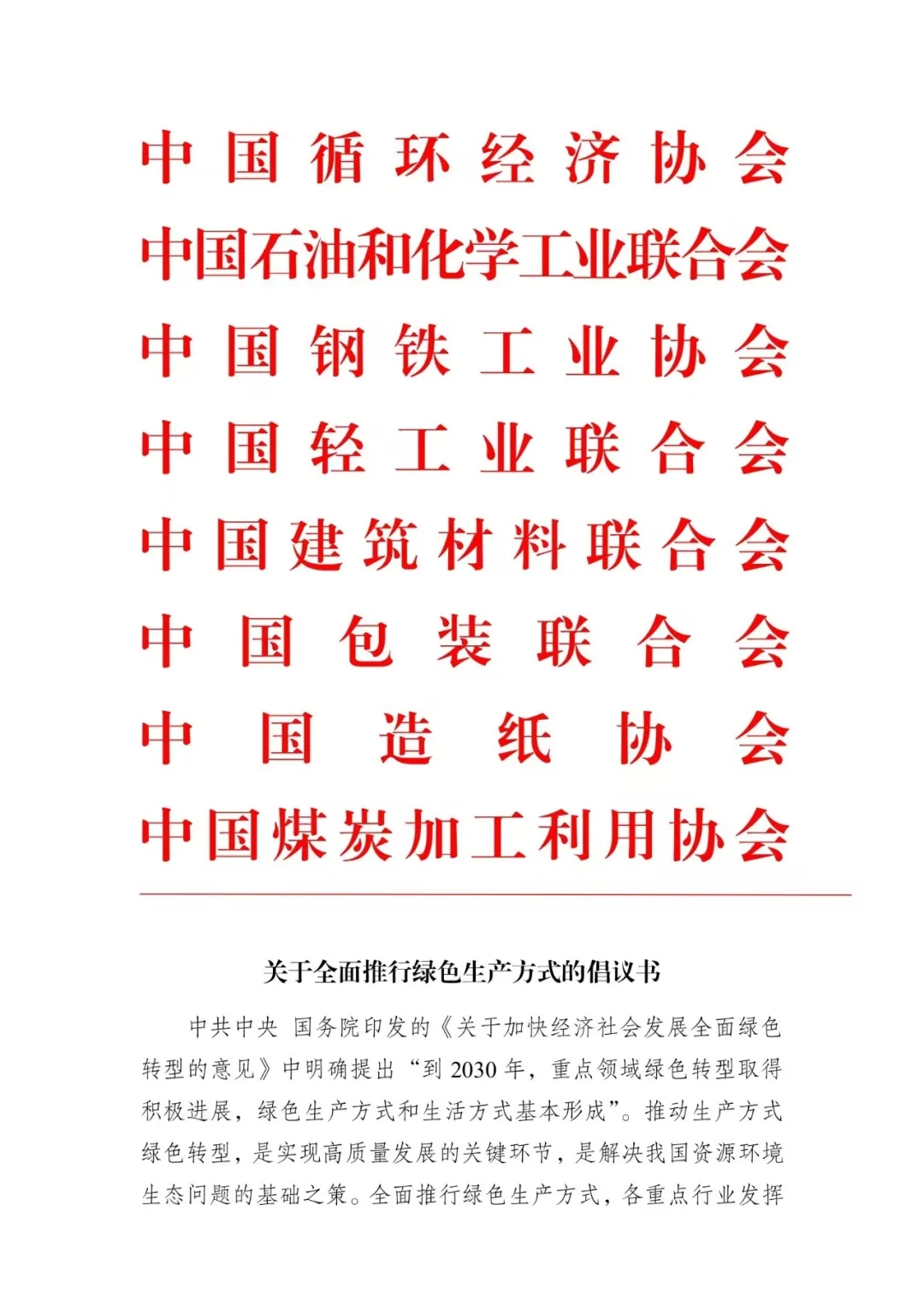 中国循环经济协会
中国石油和化学工业联合会
中国钢铁工业协会
中国轻工业联合会
中国建筑材料联合会
中国包装联合会
中国造纸协会
中国煤炭加工利用协会

关于全面推行绿色生产方式的倡议书

中共中央 国务院印发的《关于加快经济社会发展全面绿色转型的意见》中明确提出“到 2030 年，重点领域绿色转型取得积极进展，绿色生产方式和生活方式基本形成”。推动生产方式绿色转型，是实现高质量发展的关键环节，是解决我国资源环境生态问题的基础之策。全面推行绿色生产方式，各重点行业发挥